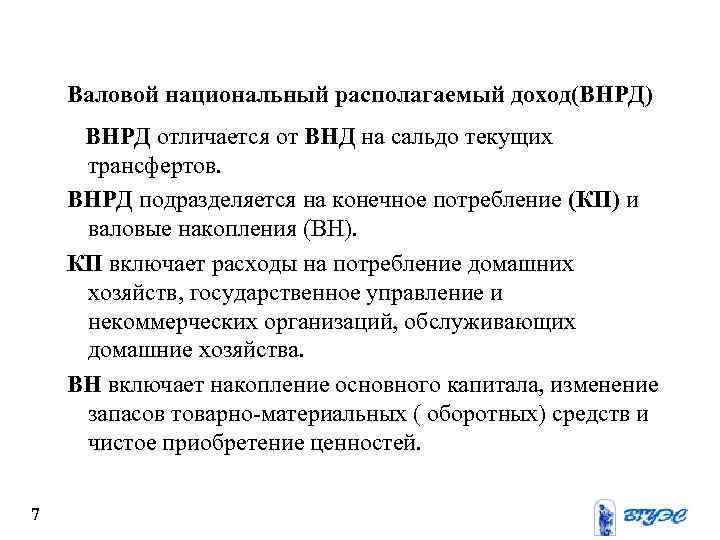 Валовой национальный располагаемый доход(ВНРД)

ВНРД отличается от ВНД на сальдо текущих трансфертов.

ВНРД подразделяется на конечное потребление (КП) и валовые накопления (ВН).

КП включает расходы на потребление домашних хозяйств, государственное управление и некоммерческих организаций, обслуживающих домашние хозяйства.

ВН включает накопление основного капитала, изменение запасов товарно-материальных ( оборотных) средств и чистое приобретение ценностей.

7

ВГУЭС